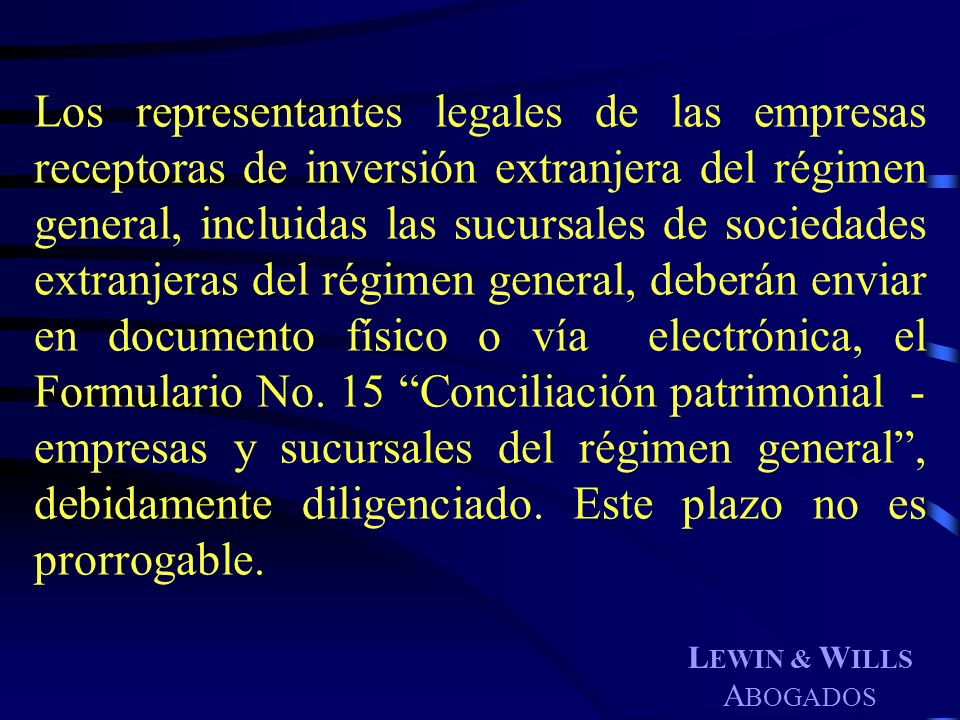 Los representantes legales de las empresas receptoras de inversión extranjera del régimen general, incluidas las sucursales de sociedades extranjeras del régimen general, deberán enviar en documento físico o vía electrónica, el Formulario No. 15 “Conciliación patrimonial - empresas y sucursales del régimen general”, debidamente diligenciado. Este plazo no es prorrogable.

LEWIN & WILLS
ABOGADOS